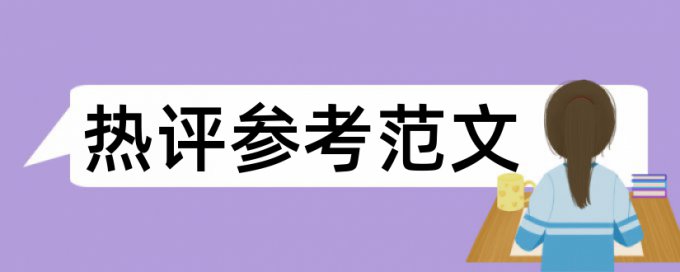 热评参考范文